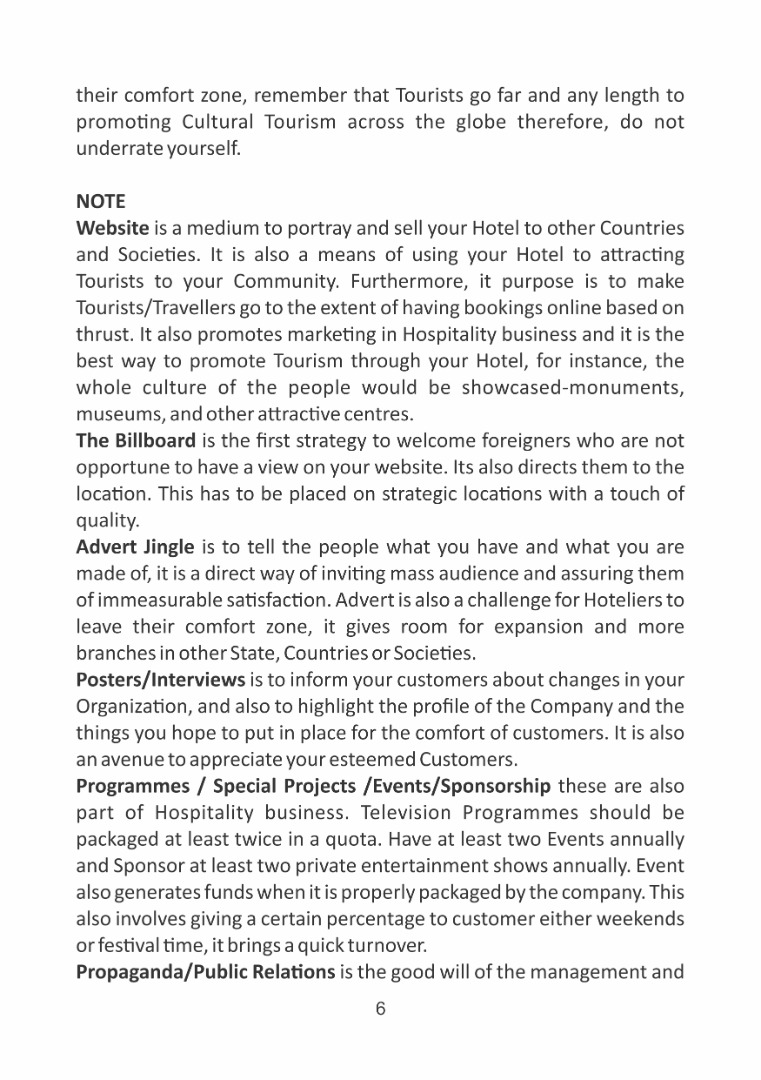 their comfort zone, remember that Tourists go far and any length to promoting Cultural Tourism across the globe therefore, do not underrate yourself.

NOTE
Website is a medium to portray and sell your Hotel to other Countries and Societies. It is also a means of using your Hotel to attracting Tourists to your Community. Furthermore, it purpose is to make Tourists/Travellers go to the extent of having bookings online based on thrust. It also promotes marketing in Hospitality business and it is the best way to promote Tourism through your Hotel, for instance, the whole culture of the people would be showcased-monuments, museums, and other attractive centres.
The Billboard is the first strategy to welcome foreigners who are not opportune to have a view on your website. Its also directs them to the location. This has to be placed on strategic locations with a touch of quality.
Advert Jingle is to tell the people what you have and what you are made of, it is a direct way of inviting mass audience and assuring them of immeasurable satisfaction. Advert is also a challenge for Hoteliers to leave their comfort zone, it gives room for expansion and more branches in other State, Countries or Societies.
Posters/Interviews is to inform your customers about changes in your Organization, and also to highlight the profile of the Company and the things you hope to put in place for the comfort of customers. It is also an avenue to appreciate your esteemed Customers.
Programmes / Special Projects /Events/Sponsorship these are also part of Hospitality business. Television Programmes should be packaged at least twice in a quota. Have at least two Events annually and Sponsor at least two private entertainment shows annually. Event also generates funds when it is properly packaged by the company. This also involves giving a certain percentage to customer either weekends or festival time, it brings a quick turnover.
Propaganda/Public Relations is the good will of the management and

6